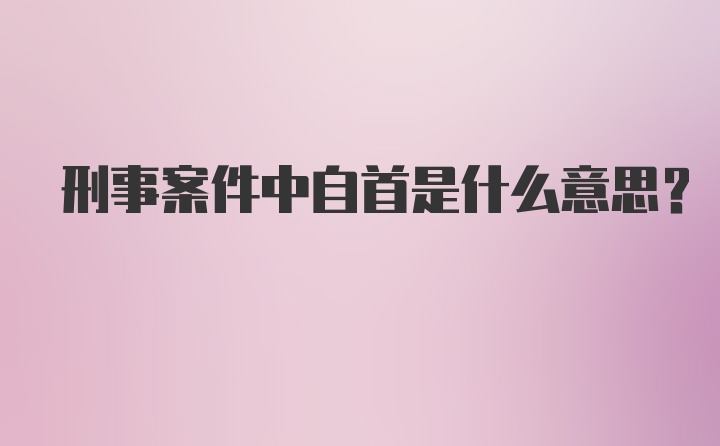 刑事案件中自首是什么意思?